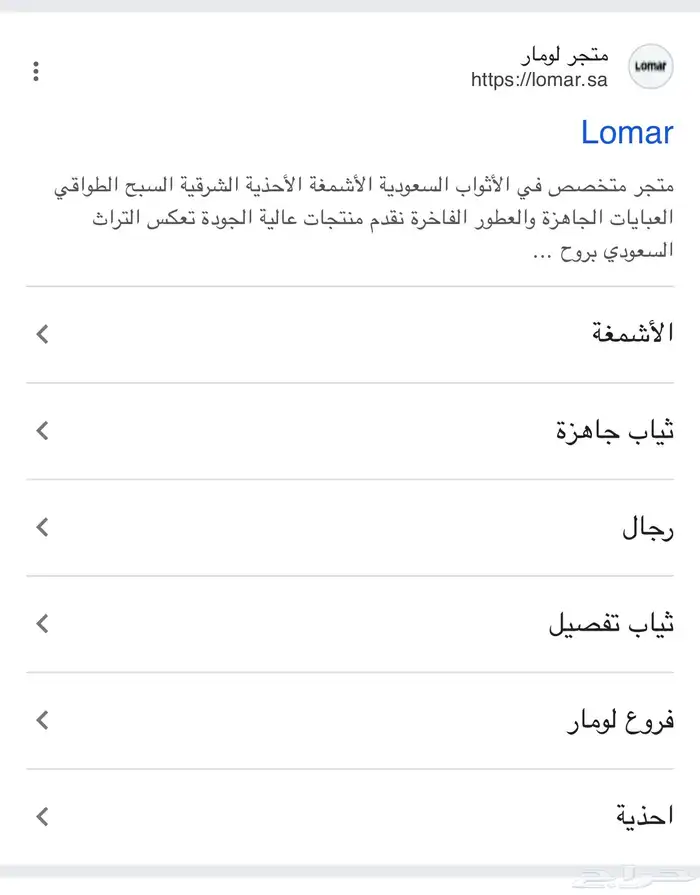 Lomar
متجر لومار
https://lomar.sa

Lomar

متجر متخصص في الأثواب السعودية الأشمغة الأحذية الشرقية السبح الطواقي العبايات الجاهزة والعطور الفاخرة نقدم منتجات عالية الجودة تعكس التراث السعودي بروح ...

الأشمغة

ثياب جاهزة

رجال

ثياب تفصيل

فروع لومار

احذية

حراج